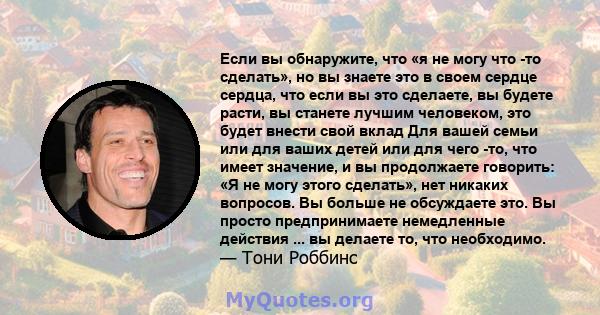 Если вы обнаружите, что «я не могу что -то сделать», но вы знаете это в своем сердце сердца, что если вы это сделаете, вы будете расти, вы станете лучшим человеком, это будет внести свой вклад Для вашей семьи или для ваших детей или для чего -то, что имеет значение, и вы продолжаете говорить: «Я не могу этого сделать», нет никаких вопросов. Вы больше не обсуждаете это. Вы просто предпринимаете немедленные действия ... вы делаете то, что необходимо.
— Тони Роббинс

MyQuotes.org